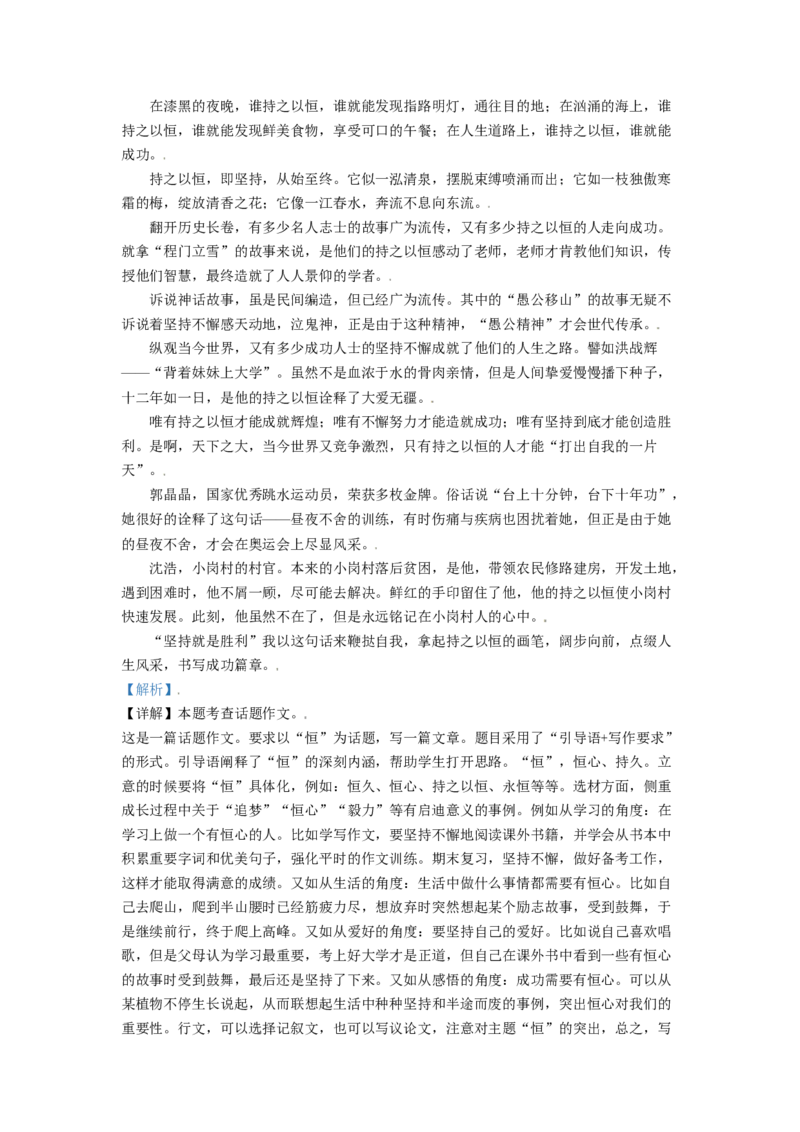 在漆黑的夜晚，谁持之以恒，谁就能发现指路明灯，通往目的地；在汹涌的海上，谁持之以恒，谁就能发现鲜美食物，享受可口的午餐；在人生道路上，谁持之以恒，谁就能成功。.

持之以恒，即坚持，从始至终。它似一泓清泉，摆脱束缚喷涌而出；它如一枝独傲寒霜的梅，绽放清香之花；它像一江春水，奔流不息向东流。.

翻开历史长卷，有多少名人志士的故事广为流传，又有多少持之以恒的人走向成功。就拿“程门立雪”的故事来说，是他们的持之以恒感动了老师，老师才肯教他们知识，传授他们智慧，最终造就了人人景仰的学者。.

诉说神话故事，虽是民间编造，但已经广为流传。其中的“愚公移山”的故事无疑不诉说着坚持不懈感天动地，泣鬼神，正是由于这种精神，“愚公精神”才会世代传承。.

纵观当今世界，又有多少成功人士的坚持不懈成就了他们的人生之路。譬如洪战辉——“背着妹妹上大学”。虽然不是血浓于水的骨肉亲情，但是人间挚爱慢慢播下种子，十二年如一日，是他的持之以恒诠释了大爱无疆。.

唯有持之以恒才能成就辉煌；唯有不懈努力才能造就成功；唯有坚持到底才能创造胜利。是啊，天下之大，当今世界又竞争激烈，只有持之以恒的人才能“打出自我的一片天”。.

郭晶晶，国家优秀跳水运动员，荣获多枚金牌。俗话说“台上十分钟，台下十年功”，她很好的诠释了这句话——昼夜不舍的训练，有时伤痛与疾病也困扰着她，但正是由于她的昼夜不舍，才会在奥运会上尽显风采。.

沈浩，小岗村的村官。本来的小岗村落后贫困，是他，带领农民修路建房，开发土地，遇到困难时，他不屑一顾，尽可能去解决。鲜红的手印留住了他，他的持之以恒使小岗村快速发展。此刻，他虽然不在了，但是永远铭记在小岗村人的心中。.

“坚持就是胜利”我以这句话来鞭挞自我，拿起持之以恒的画笔，阔步向前，点缀人生风采，书写成功篇章。.

【解析】.

【详解】本题考查话题作文。.

这是一篇话题作文。要求以“恒”为话题，写一篇文章。题目采用了“引导语+写作要求”的形式。引导语阐释了“恒”的深刻内涵，帮助学生打开思路。“恒”，恒心、持久。立意的时候要将“恒”具体化，例如：恒久、恒心、持之以恒、永恒等等。选材方面，侧重成长过程中关于“追梦”“恒心”“毅力”等有启迪意义的事例。例如从学习的角度：在学习上做一个有恒心的人。比如学写作文，要坚持不懈地阅读课外书籍，并学会从书本中积累重要字词和优美句子，强化平时的作文训练。期末复习，坚持不懈，做好备考工作，这样才能取得满意的成绩。又如从生活的角度：生活中做什么事情都需要有恒心。比如自己去爬山，爬到半山腰时已经筋疲力尽，想放弃时突然想起某个励志故事，受到鼓舞，于是继续前行，终于爬上高峰。又如从爱好的角度：要坚持自己的爱好。比如说自己喜欢唱歌，但是父母认为学习最重要，考上好大学才是正道，但自己在课外书中看到一些有恒心的故事时受到鼓舞，最后还是坚持了下来。又如从感悟的角度：成功需要有恒心。可以从某植物不停生长说起，从而联想起生活中种种坚持和半途而废的事例，突出恒心对我们的重要性。行文，可以选择记叙文，也可以写议论文，注意对主题“恒”的突出，总之，写